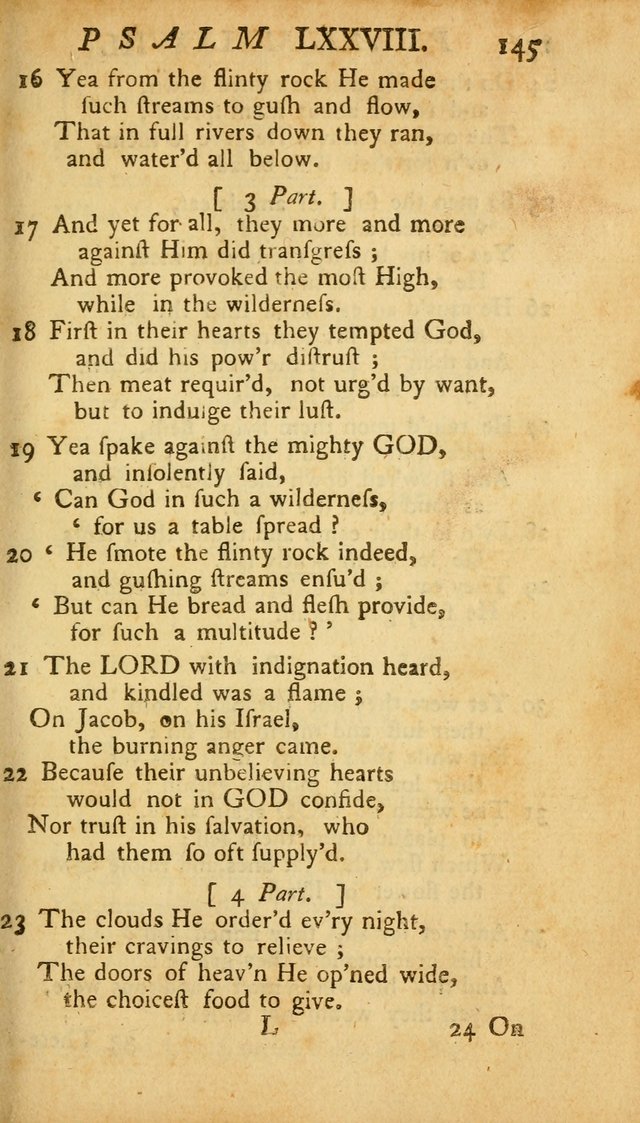 PSALM LXXVIII. 145

16 Yea from the flinty rock He made
ſuch ſtreams to guſh and flow,
That in full rivers down they ran,
and water'd all below.

[ 3 Part. ]

17 And yet for all, they more and more
againſt Him did tranſgreſs ;
And more provoked the moſt High,
while in the wilderneſs.

18 Firſt in their hearts they tempted God,
and did his pow'r diſtruſt ;
Then meat requir'd, not urg'd by want,
but to indulge their luſt.

19 Yea ſpake againſt the mighty GOD,
and inſolently ſaid,
' Can God in ſuch a wilderneſs,
' for us a table ſpread ?

20 ' He ſmote the flinty rock indeed,
and guſhing ſtreams enſu'd ;
' But can He bread and fleſh provide,
for ſuch a multitude ? '

21 The LORD with indignation heard,
and kindled was a flame ;
On Jacob, on his Iſrael,
the burning anger came.

22 Becauſe their unbelieving hearts
would not in GOD confide,
Nor truſt in his ſalvation, who
had them ſo oft ſupply'd.

[ 4 Part. ]

23 The clouds He order'd ev'ry night,
their cravings to relieve ;
The doors of heav'n He op'ned wide,
the choiceſt food to give.

L 24 On